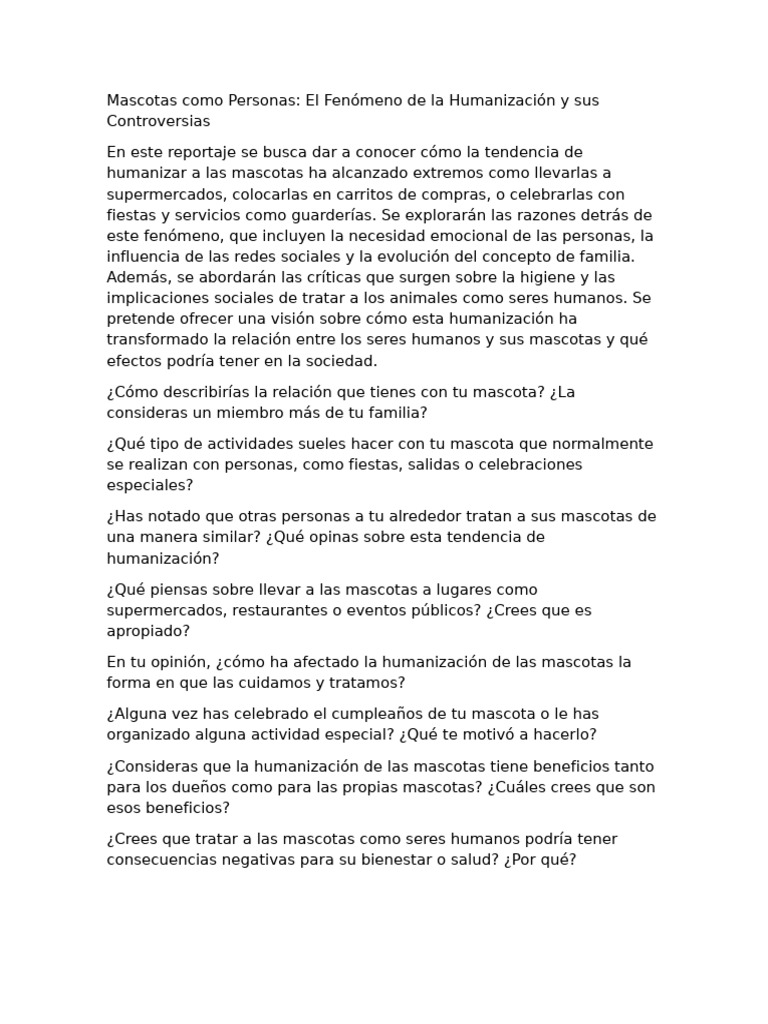 Mascotas como Personas: El Fenómeno de la Humanización y sus Controversias

En este reportaje se busca dar a conocer cómo la tendencia de humanizar a las mascotas ha alcanzado extremos como llevarlas a supermercados, colocarlas en carritos de compras, o celebrarlas con fiestas y servicios como guarderías. Se explorarán las razones detrás de este fenómeno, que incluyen la necesidad emocional de las personas, la influencia de las redes sociales y la evolución del concepto de familia. Además, se abordarán las críticas que surgen sobre la higiene y las implicaciones sociales de tratar a los animales como seres humanos. Se pretende ofrecer una visión sobre cómo esta humanización ha transformado la relación entre los seres humanos y sus mascotas y qué efectos podría tener en la sociedad.

¿Cómo describirías la relación que tienes con tu mascota? ¿La consideras un miembro más de tu familia?

¿Qué tipo de actividades sueles hacer con tu mascota que normalmente se realizan con personas, como fiestas, salidas o celebraciones especiales?

¿Has notado que otras personas a tu alrededor tratan a sus mascotas de una manera similar? ¿Qué opinas sobre esta tendencia de humanización?

¿Qué piensas sobre llevar a las mascotas a lugares como supermercados, restaurantes o eventos públicos? ¿Crees que es apropiado?

En tu opinión, ¿cómo ha afectado la humanización de las mascotas la forma en que las cuidamos y tratamos?

¿Alguna vez has celebrado el cumpleaños de tu mascota o le has organizado alguna actividad especial? ¿Qué te motivó a hacerlo?

¿Consideras que la humanización de las mascotas tiene beneficios tanto para los dueños como para las propias mascotas? ¿Cuáles crees que son esos beneficios?

¿Crees que tratar a las mascotas como seres humanos podría tener consecuencias negativas para su bienestar o salud? ¿Por qué?